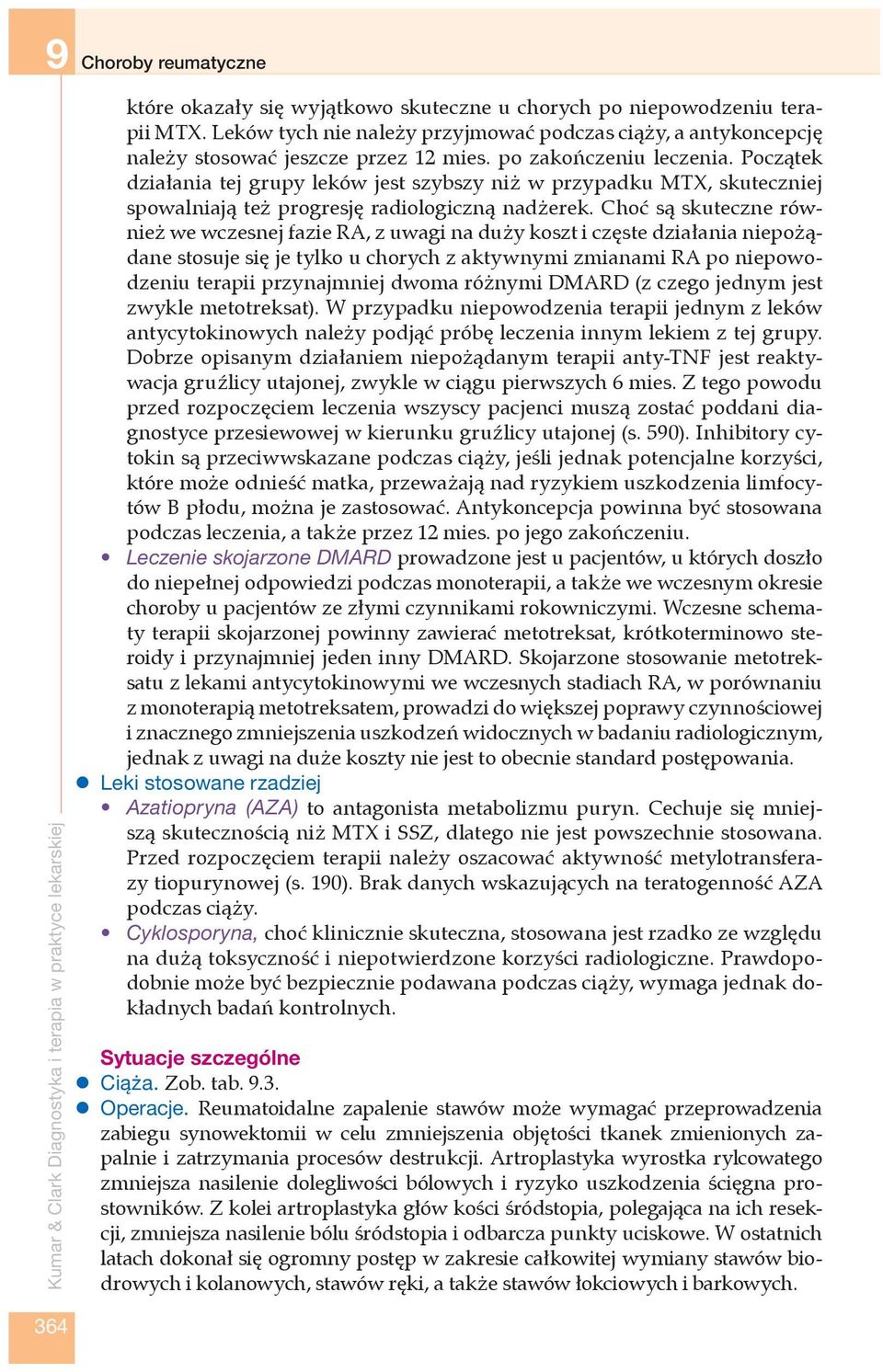 9 Choroby reumatyczne

które okazały się wyjątkowo skuteczne u chorych po niepowodzeniu terapii MTX. Leków tych nie należy przyjmować podczas ciąży, a antykoncepcję należy stosować jeszcze przez 12 mies. po zakończeniu leczenia. Początek działania tej grupy leków jest szybszy niż w przypadku MTX, skuteczniej spowalniają też progresję radiologiczną nadżerek. Choć są skuteczne również we wczesnej fazie RA, z uwagi na duży koszt i częste działania niepożądane stosuje się je tylko u chorych z aktywnymi zmianami RA po niepowodzeniu terapii przynajmniej dwoma różnymi DMARD (z czego jednym jest zwykle metotreksat). W przypadku niepowodzenia terapii jednym z leków antycytokinowych należy podjąć próbę leczenia innym lekiem z tej grupy. Dobrze opisanym działaniem niepożądanym terapii anty-TNF jest reaktywacja gruźlicy utajonej, zwykle w ciągu pierwszych 6 mies. Z tego powodu przed rozpoczęciem leczenia wszyscy pacjenci muszą zostać poddani diagnostyce przesiewowej w kierunku gruźlicy utajonej (s. 590). Inhibitory cytokin są przeciwwskazane podczas ciąży, jeśli jednak potencjalne korzyści, które może odnieść matka, przeważają nad ryzykiem uszkodzenia limfocytów B płodu, można je zastosować. Antykoncepcja powinna być stosowana podczas leczenia, a także przez 12 mies. po jego zakończeniu.

• Leczenie skojarzone DMARD prowadzone jest u pacjentów, u których doszło do niepełnej odpowiedzi podczas monoterapii, a także we wczesnym okresie choroby u pacjentów ze złymi czynnikami rokowniczymi. Wczesne schematy terapii skojarzonej powinny zawierać metotreksat, krótkoterminowo steroidy i przynajmniej jeden inny DMARD. Skojarzone stosowanie metotreksatu z lekami antycytokinowymi we wczesnych stadiach RA, w porównaniu z monoterapią metotreksatem, prowadzi do większej poprawy czynnościowej i znacznego zmniejszenia uszkodzeń widocznych w badaniu radiologicznym, jednak z uwagi na duże koszty nie jest to obecnie standard postępowania.

● Leki stosowane rzadziej

• Azatiopryna (AZA) to antagonista metabolizmu puryn. Cechuje się mniejszą skutecznością niż MTX i SSZ, dlatego nie jest powszechnie stosowana. Przed rozpoczęciem terapii należy oszacować aktywność metylotransferazy tiopurynowej (s. 190). Brak danych wskazujących na teratogenność AZA podczas ciąży.

• Cyklosporyna, choć klinicznie skuteczna, stosowana jest rzadko ze względu na dużą toksyczność i niepotwierdzone korzyści radiologiczne. Prawdopodobnie może być bezpiecznie podawana podczas ciąży, wymaga jednak dokładnych badań kontrolnych.

Sytuacje szczególne

● Ciąża. Zob. tab. 9.3.

● Operacje. Reumatoidalne zapalenie stawów może wymagać przeprowadzenia zabiegu synowektomii w celu zmniejszenia objętości tkanek zmienionych zapalnie i zatrzymania procesów destrukcji. Artroplastyka wyrostka rylcowatego zmniejsza nasilenie dolegliwości bólowych i ryzyko uszkodzenia ścięgna prostowników. Z kolei artroplastyka głów kości śródstopia, polegająca na ich resekcji, zmniejsza nasilenie bólu śródstopia i odbarcza punkty uciskowe. W ostatnich latach dokonał się ogromny postęp w zakresie całkowitej wymiany stawów biodrowych i kolanowych, stawów ręki, a także stawów łokciowych i barkowych.

Kumar & Clark Diagnostyka i terapia w praktyce lekarskiej

364